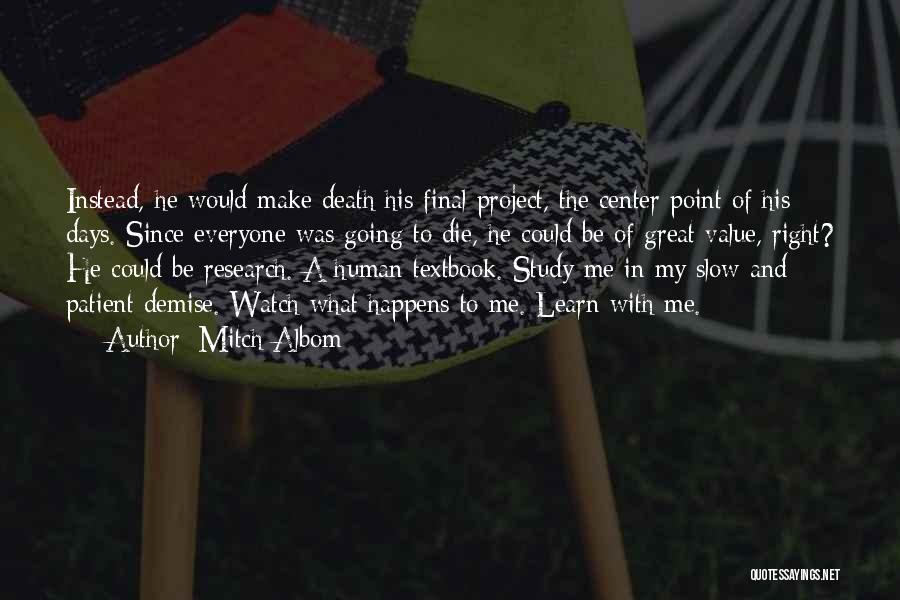 Instead, he would make death his final project, the center point of his days. Since everyone was going to die, he could be of great value, right? He could be research. A human textbook. Study me in my slow and patient demise. Watch what happens to me. Learn with me.
— Author: Mitch Albom

QUOTESSAYINGS.NET